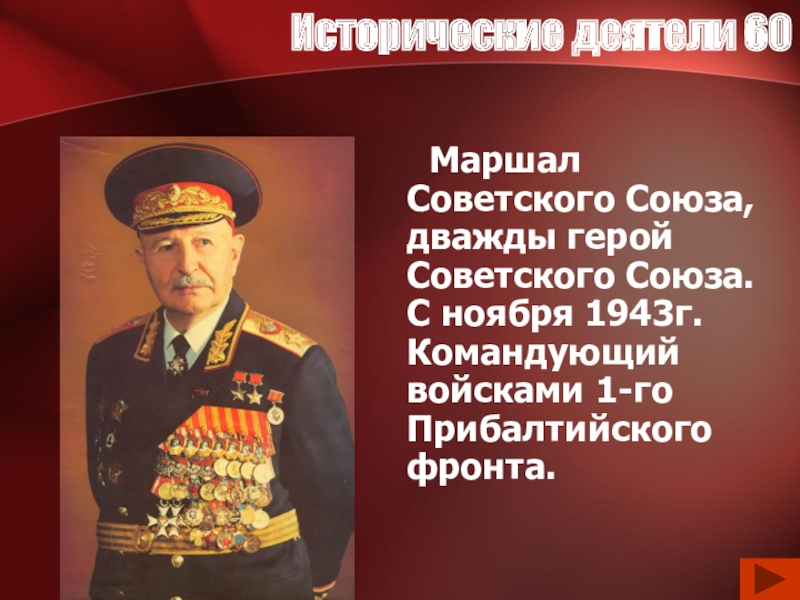 Исторические деятели 60

Маршал Советского Союза, дважды герой Советского Союза. С ноября 1943г. Командующий войсками 1-го Прибалтийского фронта.